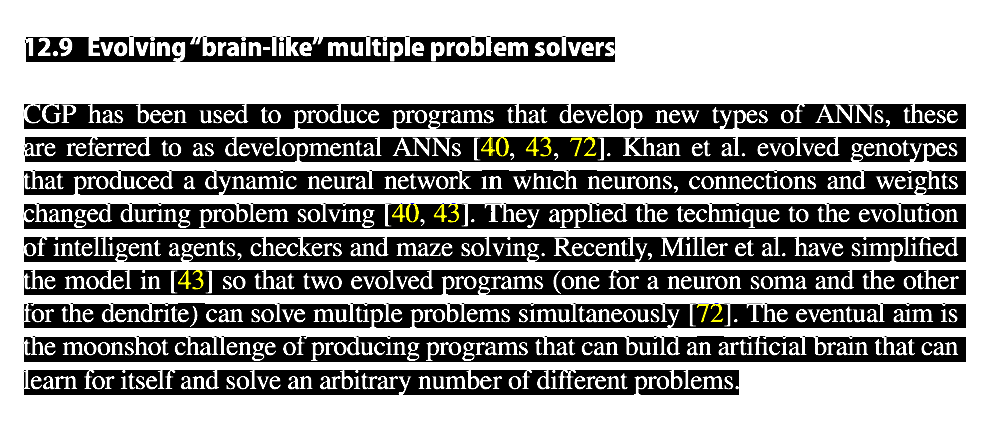 12.9 Evolving "brain-like" multiple problem solvers

CGP has been used to produce programs that develop new types of ANNs, these are referred to as developmental ANNs [40, 43, 72]. Khan et al. evolved genotypes that produced a dynamic neural network in which neurons, connections and weights changed during problem solving [40, 43]. They applied the technique to the evolution of intelligent agents, checkers and maze solving. Recently, Miller et al. have simplified the model in [43] so that two evolved programs (one for a neuron soma and the other for the dendrite) can solve multiple problems simultaneously [72]. The eventual aim is the moonshot challenge of producing programs that can build an artificial brain that can learn for itself and solve an arbitrary number of different problems.